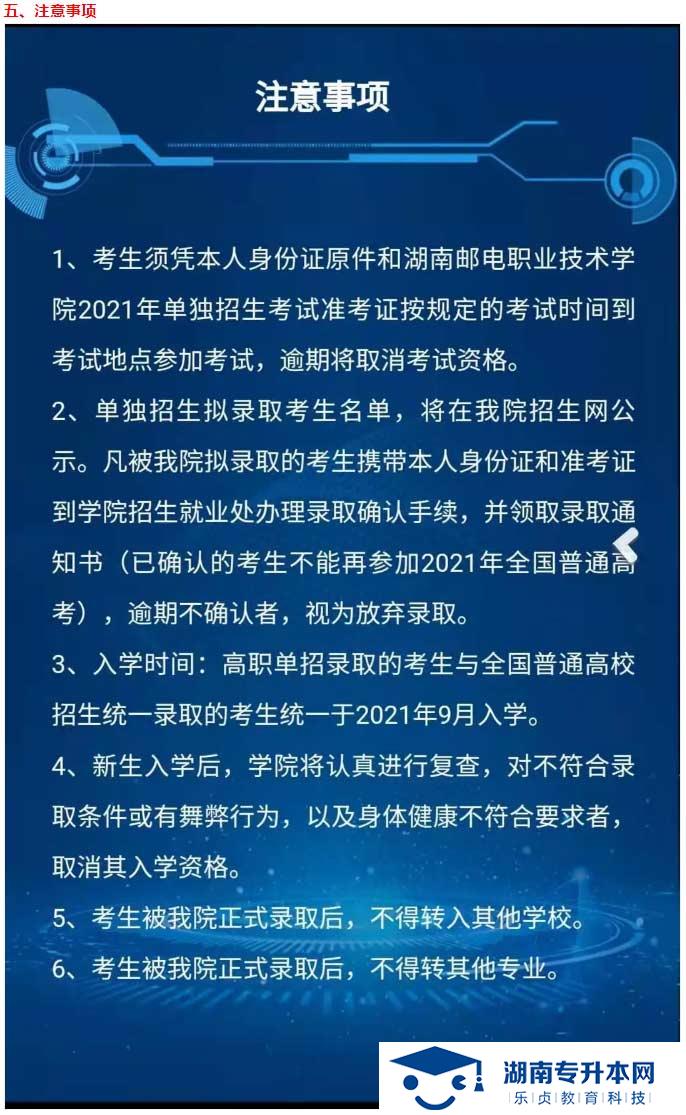 五、注意事项

注意事项

1、考生须凭本人身份证原件和湖南邮电职业技术学院2021年单独招生考试准考证按规定的考试时间到考试地点参加考试，逾期将取消考试资格。

2、单独招生拟录取考生名单，将在我院招生网公示。凡被我院拟录取的考生携带本人身份证和准考证到学院招生就业处办理录取确认手续，并领取录取通知书（已确认的考生不能再参加2021年全国普通高考），逾期不确认者，视为放弃录取。

3、入学时间：高职单招录取的考生与全国普通高校招生统一录取的考生统一于2021年9月入学。

4、新生入学后，学院将认真进行复查，对不符合录取条件或有舞弊行为，以及身体健康不符合要求者，取消其入学资格。

5、考生被我院正式录取后，不得转入其他学校。

6、考生被我院正式录取后，不得转其他专业。

湖南专升本网
乐贞教育科技